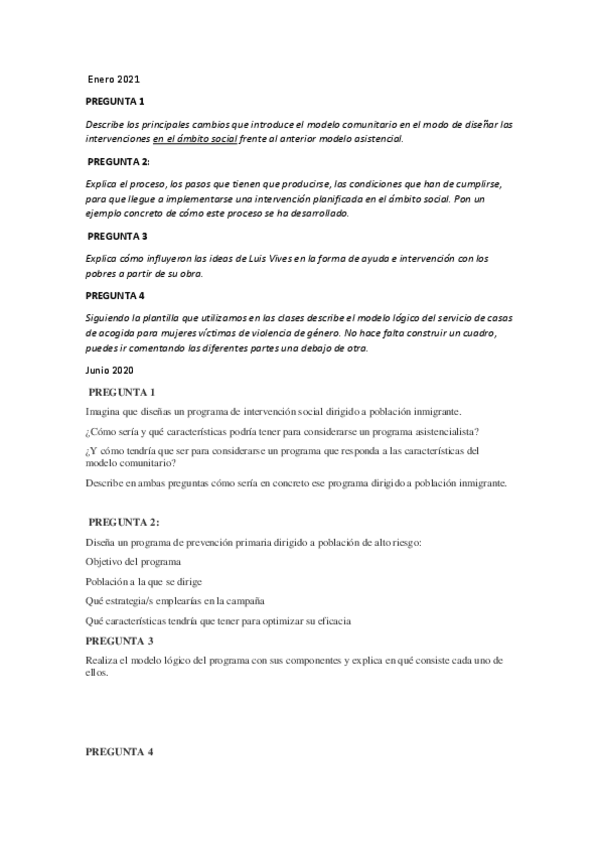 Enero 2021

PREGUNTA 1

Describe los principales cambios que introduce el modelo comunitario en el modo de diseñar las intervenciones en el ámbito social frente al anterior modelo asistencial.

PREGUNTA 2:

Explica el proceso, los pasos que tienen que producirse, las condiciones que han de cumplirse, para que llegue a implementarse una intervención planificada en el ámbito social. Pon un ejemplo concreto de cómo este proceso se ha desarrollado.

PREGUNTA 3

Explica cómo influyeron las ideas de Luis Vives en la forma de ayuda e intervención con los pobres a partir de su obra.

PREGUNTA 4

Siguiendo la plantilla que utilizamos en las clases describe el modelo lógico del servicio de casas de acogida para mujeres víctimas de violencia de género. No hace falta construir un cuadro, puedes ir comentando las diferentes partes una debajo de otra.

Junio 2020

PREGUNTA 1

Imagina que diseñas un programa de intervención social dirigido a población inmigrante.

¿Cómo sería y qué características podría tener para considerarse un programa asistencialista?

¿Y cómo tendría que ser para considerarse un programa que responda a las características del modelo comunitario?

Describe en ambas preguntas cómo sería en concreto ese programa dirigido a población inmigrante.

PREGUNTA 2:

Diseña un programa de prevención primaria dirigido a población de alto riesgo:

Objetivo del programa

Población a la que se dirige

Qué estrategia/s emplearías en la campaña

Qué características tendría que tener para optimizar su eficacia

PREGUNTA 3

Realiza el modelo lógico del programa con sus componentes y explica en qué consiste cada uno de ellos.

PREGUNTA 4